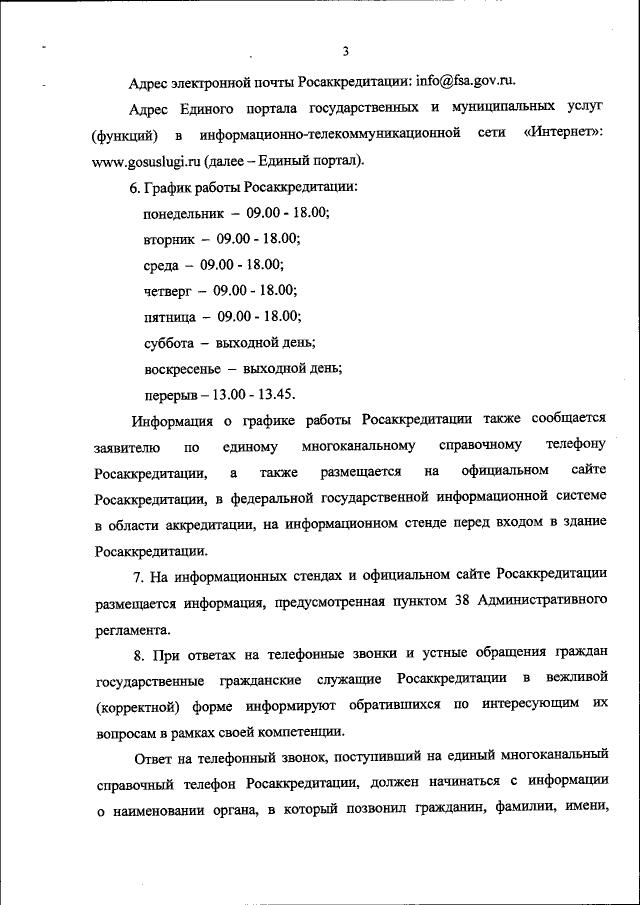 3

Адрес электронной почты Росаккредитации: info@fsa.gov.ru.

Адрес Единого портала государственных и муниципальных услуг (функций) в информационно-телекоммуникационной сети «Интернет»: www.gosuslugi.ru (далее – Единый портал).

6. График работы Росаккредитации:

понедельник – 09.00 - 18.00;

вторник – 09.00 - 18.00;

среда – 09.00 - 18.00;

четверг – 09.00 - 18.00;

пятница – 09.00 - 18.00;

суббота – выходной день;

воскресенье – выходной день;

перерыв – 13.00 - 13.45.

Информация о графике работы Росаккредитации также сообщается заявителю по единому многоканальному справочному телефону Росаккредитации, а также размещается на официальном сайте Росаккредитации, в федеральной государственной информационной системе в области аккредитации, на информационном стенде перед входом в здание Росаккредитации.

7. На информационных стендах и официальном сайте Росаккредитации размещается информация, предусмотренная пунктом 38 Административного регламента.

8. При ответах на телефонные звонки и устные обращения граждан государственные гражданские служащие Росаккредитации в вежливой (корректной) форме информируют обратившихся по интересующим их вопросам в рамках своей компетенции.

Ответ на телефонный звонок, поступивший на единый многоканальный справочный телефон Росаккредитации, должен начинаться с информации о наименовании органа, в который позвонил гражданин, фамилии, имени,